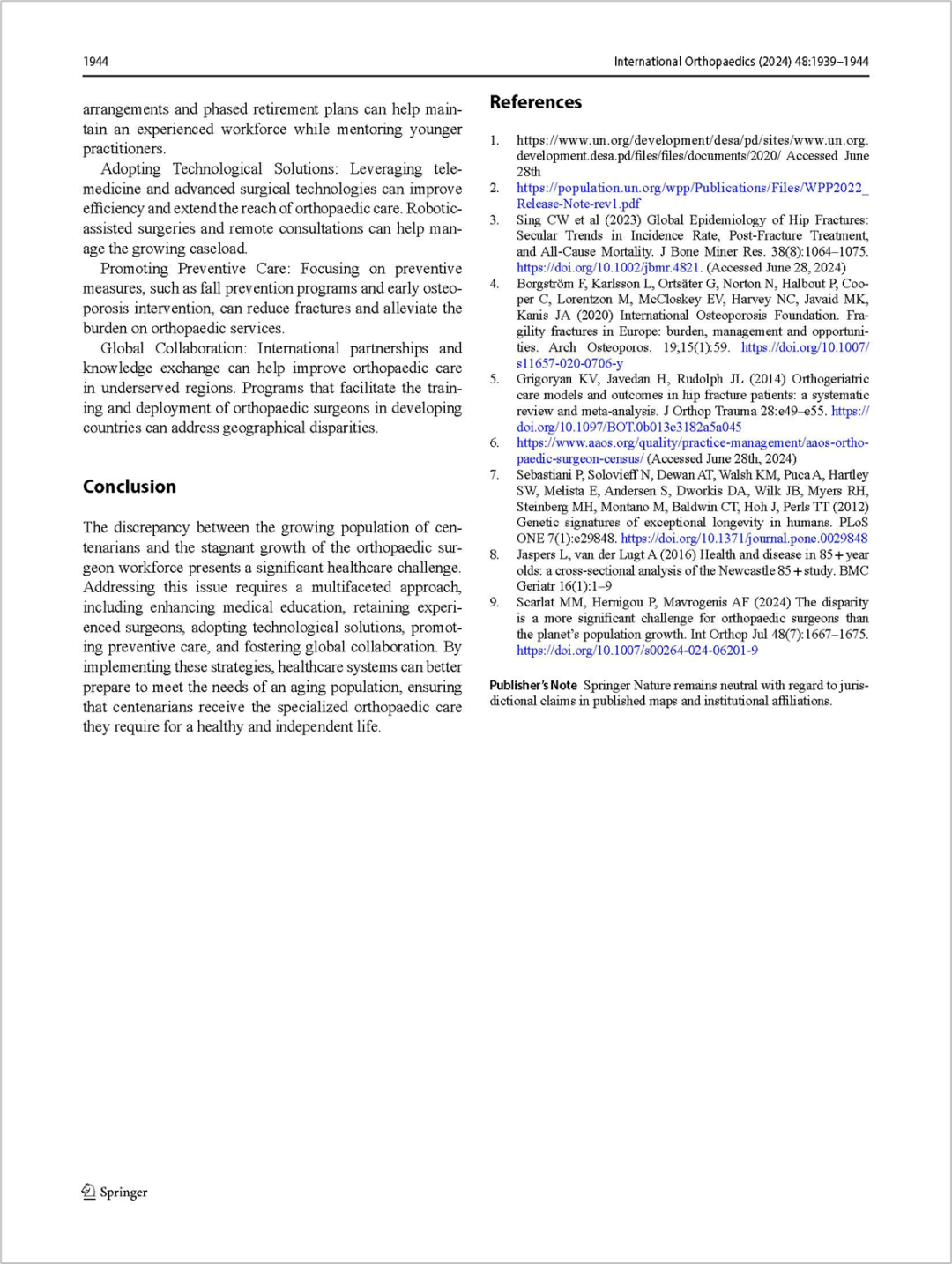 1944

International Orthopaedics (2024) 48:1939–1944

arrangements and phased retirement plans can help maintain an experienced workforce while mentoring younger practitioners.

Adopting Technological Solutions: Leveraging telemedicine and advanced surgical technologies can improve efficiency and extend the reach of orthopaedic care. Robotic-assisted surgeries and remote consultations can help manage the growing caseload.

Promoting Preventive Care: Focusing on preventive measures, such as fall prevention programs and early osteoporosis intervention, can reduce fractures and alleviate the burden on orthopaedic services.

Global Collaboration: International partnerships and knowledge exchange can help improve orthopaedic care in underserved regions. Programs that facilitate the training and deployment of orthopaedic surgeons in developing countries can address geographical disparities.

Conclusion

The discrepancy between the growing population of centenarians and the stagnant growth of the orthopaedic surgeon workforce presents a significant healthcare challenge. Addressing this issue requires a multifaceted approach, including enhancing medical education, retaining experienced surgeons, adopting technological solutions, promoting preventive care, and fostering global collaboration. By implementing these strategies, healthcare systems can better prepare to meet the needs of an aging population, ensuring that centenarians receive the specialized orthopaedic care they require for a healthy and independent life.

References

1. https://www.un.org/development/desa/pd/sites/www.un.org.development.desa.pd/files/files/documents/2020/ Accessed June 28th
2. https://population.un.org/wpp/Publications/Files/WPP2022_Release-Note-rev1.pdf
3. Sing CW et al (2023) Global Epidemiology of Hip Fractures: Secular Trends in Incidence Rate, Post-Fracture Treatment, and All-Cause Mortality. J Bone Miner Res. 38(8):1064–1075. https://doi.org/10.1002/jbmr.4821. (Accessed June 28, 2024)
4. Borgström F, Karlsson L, Ortsäter G, Norton N, Halbout P, Cooper C, Lorentzon M, McCloskey EV, Harvey NC, Javaid MK, Kanis JA (2020) International Osteoporosis Foundation. Fragility fractures in Europe: burden, management and opportunities. Arch Osteoporos. 19;15(1):59. https://doi.org/10.1007/s11657-020-0706-y
5. Grigoryan KV, Javedan H, Rudolph JL (2014) Orthogeriatric care models and outcomes in hip fracture patients: a systematic review and meta-analysis. J Orthop Trauma 28:e49–e55. https://doi.org/10.1097/BOT.0b013e3182a5a045
6. https://www.aaos.org/quality/practice-management/aaos-orthopaedic-surgeon-census/ (Accessed June 28th, 2024)
7. Sebastiani P, Solovieff N, Dewan AT, Walsh KM, Puca A, Hartley SW, Melista E, Andersen S, Dworkis DA, Wilk JB, Myers RH, Steinberg MH, Montano M, Baldwin CT, Hoh J, Perls TT (2012) Genetic signatures of exceptional longevity in humans. PLoS ONE 7(1):e29848. https://doi.org/10.1371/journal.pone.0029848
8. Jaspers L, van der Lugt A (2016) Health and disease in 85 + year olds: a cross-sectional analysis of the Newcastle 85 + study. BMC Geriatr 16(1):1–9
9. Scarlat MM, Hernigou P, Mavrogenis AF (2024) The disparity is a more significant challenge for orthopaedic surgeons than the planet's population growth. Int Orthop Jul 48(7):1667–1675. https://doi.org/10.1007/s00264-024-06201-9

Publisher's Note Springer Nature remains neutral with regard to jurisdictional claims in published maps and institutional affiliations.

Springer